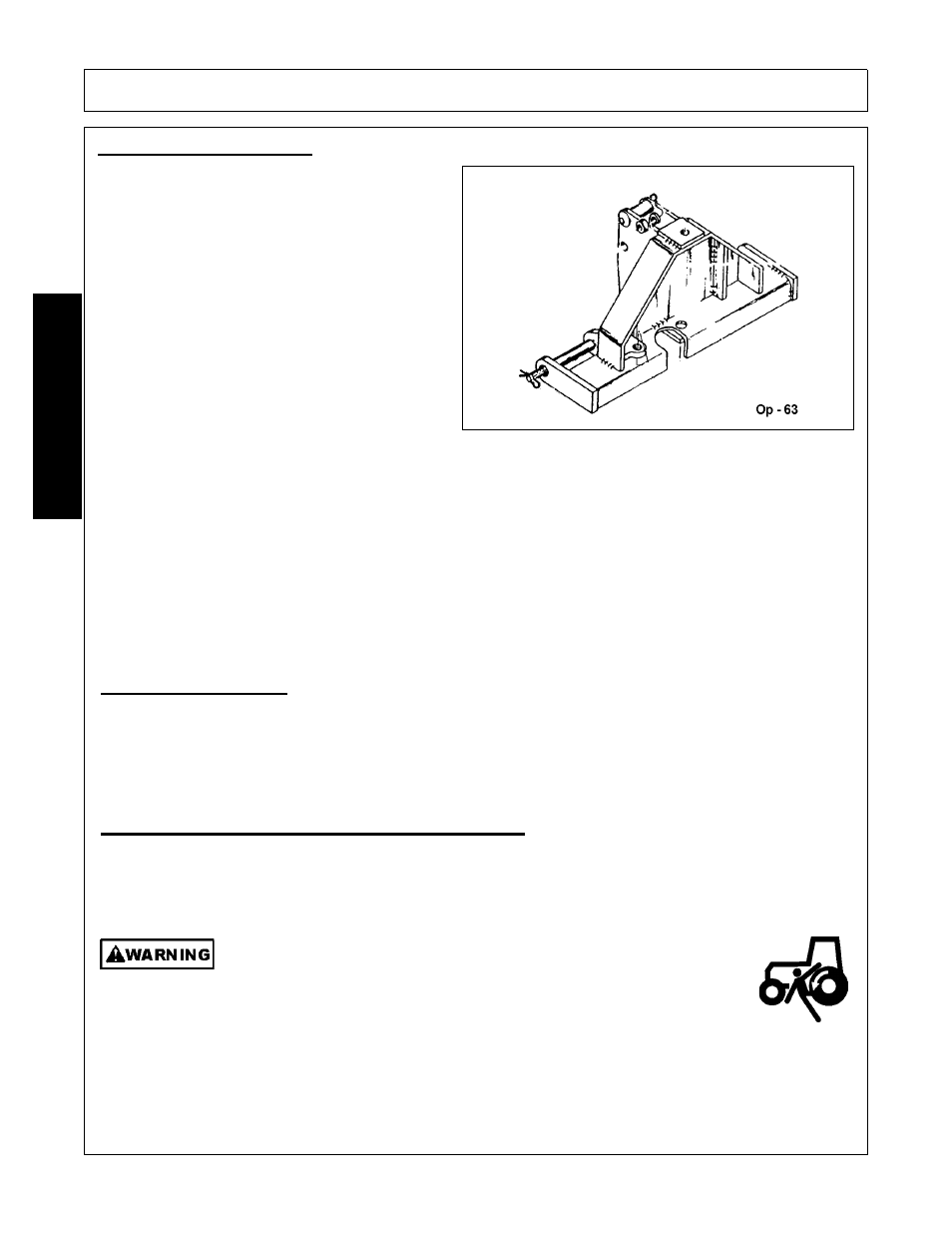 Op - 63

WARNING